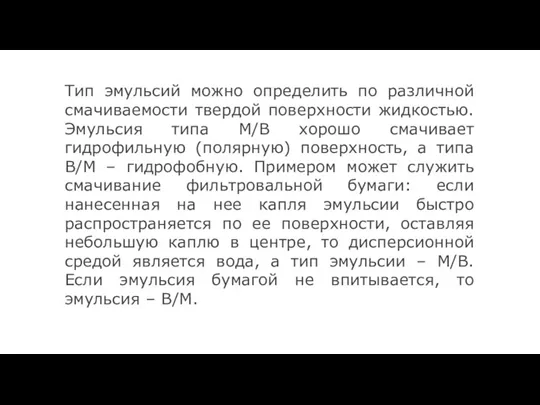 Тип эмульсий можно определить по различной смачиваемости твердой поверхности жидкостью. Эмульсия типа М/В хорошо смачивает гидрофильную (полярную) поверхность, а типа В/М – гидрофобную. Примером может служить смачивание фильтровальной бумаги: если нанесенная на нее капля эмульсии быстро распространяется по ее поверхности, оставляя небольшую каплю в центре, то дисперсионной средой является вода, а тип эмульсии – М/В. Если эмульсия бумагой не впитывается, то эмульсия – В/М.